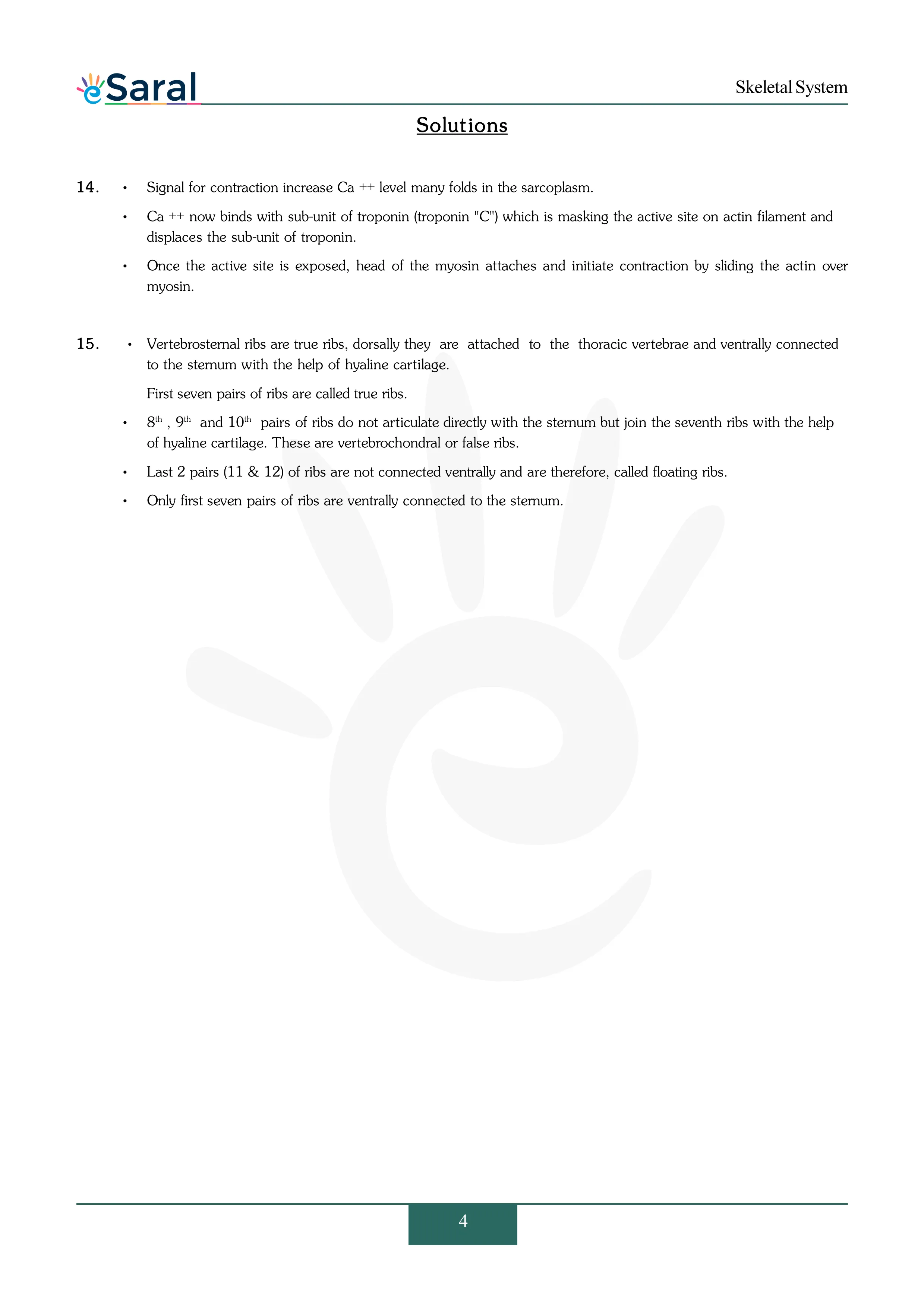 eSaral

Skeletal System

Solutions

14. • Signal for contraction increase Ca ++ level many folds in the sarcoplasm.

• Ca ++ now binds with sub-unit of troponin (troponin "C") which is masking the active site on actin filament and displaces the sub-unit of troponin.

• Once the active site is exposed, head of the myosin attaches and initiate contraction by sliding the actin over myosin.

15. • Vertebrosternal ribs are true ribs, dorsally they are attached to the thoracic vertebrae and ventrally connected to the sternum with the help of hyaline cartilage.

First seven pairs of ribs are called true ribs.

• 8th , 9th and 10th pairs of ribs do not articulate directly with the sternum but join the seventh ribs with the help of hyaline cartilage. These are vertebrochondral or false ribs.

• Last 2 pairs (11 & 12) of ribs are not connected ventrally and are therefore, called floating ribs.

• Only first seven pairs of ribs are ventrally connected to the sternum.

4